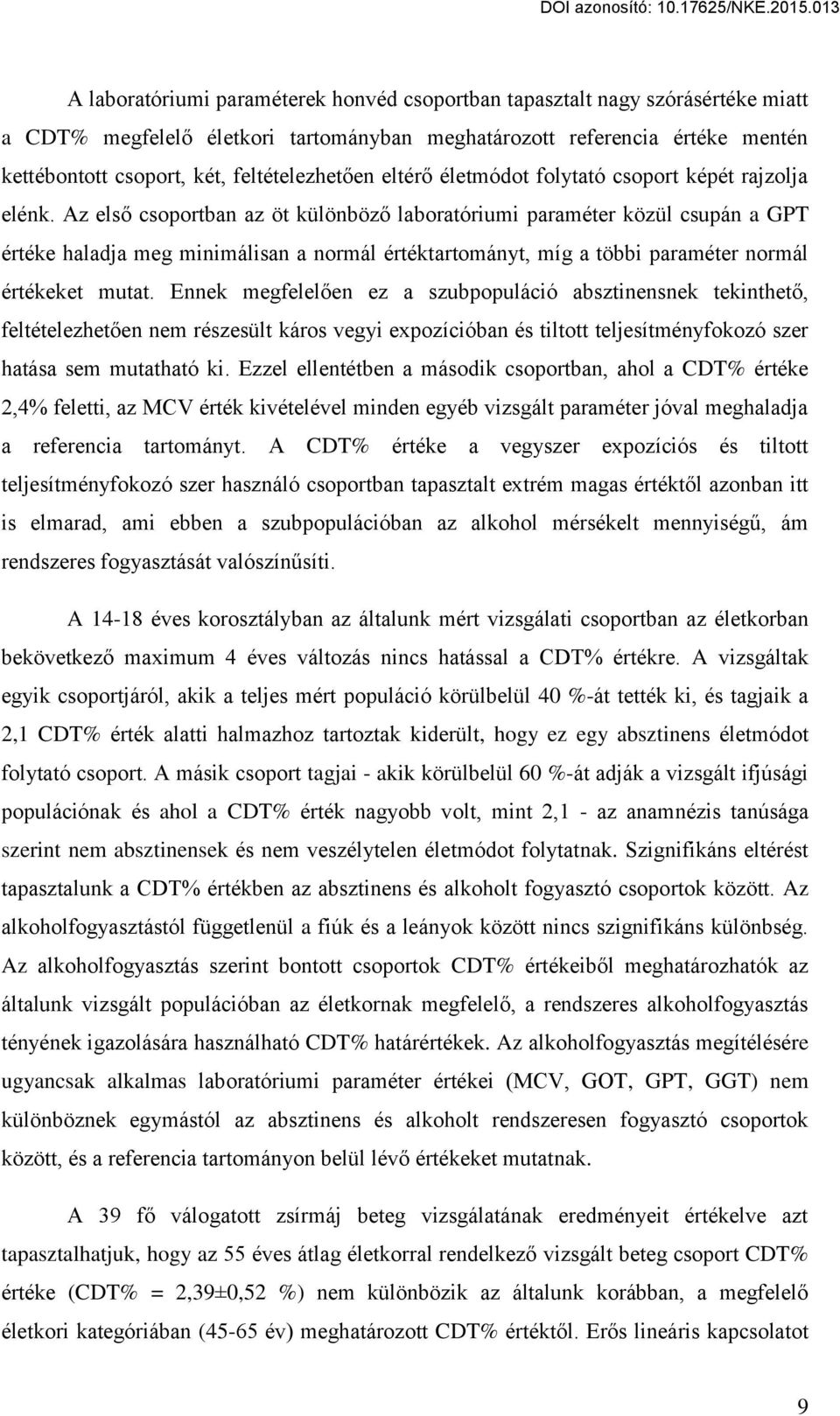 DOI azonosító: 10.17625/NKE.2015.013

A laboratóriumi paraméterek honvéd csoportban tapasztalt nagy szórásértéke miatt a CDT% megfelelő életkori tartományban meghatározott referencia értéke mentén kettébontott csoport, két, feltételezhetően eltérő életmódot folytató csoport képét rajzolja elénk. Az első csoportban az öt különböző laboratóriumi paraméter közül csupán a GPT értéke haladja meg minimálisan a normál értéktartományt, míg a többi paraméter normál értékeket mutat. Ennek megfelelően ez a szubpopuláció absztinensnek tekinthető, feltételezhetően nem részesült káros vegyi expozícióban és tiltott teljesítményfokozó szer hatása sem mutatható ki. Ezzel ellentétben a második csoportban, ahol a CDT% értéke 2,4% feletti, az MCV érték kivételével minden egyéb vizsgált paraméter jóval meghaladja a referencia tartományt. A CDT% értéke a vegyszer expozíciós és tiltott teljesítményfokozó szer használó csoportban tapasztalt extrém magas értéktől azonban itt is elmarad, ami ebben a szubpopulációban az alkohol mérsékelt mennyiségű, ám rendszeres fogyasztását valószínűsíti.

A 14-18 éves korosztályban az általunk mért vizsgálati csoportban az életkorban bekövetkező maximum 4 éves változás nincs hatással a CDT% értékre. A vizsgáltak egyik csoportjáról, akik a teljes mért populáció körülbelül 40 %-át tették ki, és tagjaik a 2,1 CDT% érték alatti halmazhoz tartoztak kiderült, hogy ez egy absztinens életmódot folytató csoport. A másik csoport tagjai - akik körülbelül 60 %-át adják a vizsgált ifjúsági populációnak és ahol a CDT% érték nagyobb volt, mint 2,1 - az anamnézis tanúsága szerint nem absztinensek és nem veszélytelen életmódot folytatnak. Szignifikáns eltérést tapasztalunk a CDT% értékben az absztinens és alkoholt fogyasztó csoportok között. Az alkoholfogyasztástól függetlenül a fiúk és a leányok között nincs szignifikáns különbség. Az alkoholfogyasztás szerint bontott csoportok CDT% értékeiből meghatározhatók az általunk vizsgált populációban az életkornak megfelelő, a rendszeres alkoholfogyasztás tényének igazolására használható CDT% határértékek. Az alkoholfogyasztás megítélésére ugyancsak alkalmas laboratóriumi paraméter értékei (MCV, GOT, GPT, GGT) nem különböznek egymástól az absztinens és alkoholt rendszeresen fogyasztó csoportok között, és a referencia tartományon belül lévő értékeket mutatnak.

A 39 fő válogatott zsírmáj beteg vizsgálatának eredményeit értékelve azt tapasztalhatjuk, hogy az 55 éves átlag életkorral rendelkező vizsgált beteg csoport CDT% értéke (CDT% = 2,39±0,52 %) nem különbözik az általunk korábban, a megfelelő életkori kategóriában (45-65 év) meghatározott CDT% értéktől. Erős lineáris kapcsolatot

9